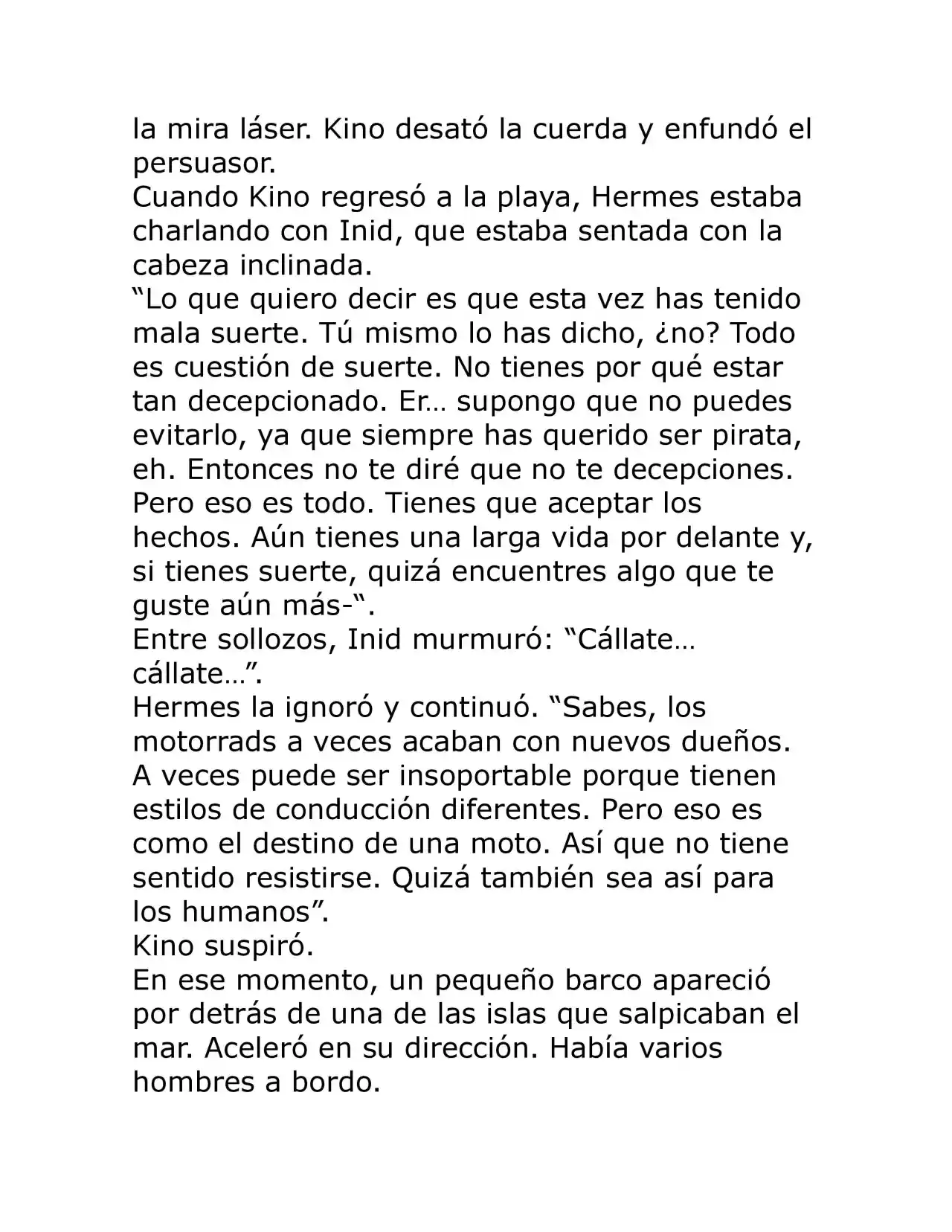 la mira láser. Kino desató la cuerda y enfundó el persuasor.

Cuando Kino regresó a la playa, Hermes estaba charlando con Inid, que estaba sentada con la cabeza inclinada.

"Lo que quiero decir es que esta vez has tenido mala suerte. Tú mismo lo has dicho, ¿no? Todo es cuestión de suerte. No tienes por qué estar tan decepcionado. Er… supongo que no puedes evitarlo, ya que siempre has querido ser pirata, eh. Entonces no te diré que no te decepciones. Pero eso es todo. Tienes que aceptar los hechos. Aún tienes una larga vida por delante y, si tienes suerte, quizá encuentres algo que te guste aún más-".

Entre sollozos, Inid murmuró: "Cállate… cállate…".

Hermes la ignoró y continuó. "Sabes, los motorrads a veces acaban con nuevos dueños. A veces puede ser insoportable porque tienen estilos de conducción diferentes. Pero eso es como el destino de una moto. Así que no tiene sentido resistirse. Quizá también sea así para los humanos".

Kino suspiró.

En ese momento, un pequeño barco apareció por detrás de una de las islas que salpicaban el mar. Aceleró en su dirección. Había varios hombres a bordo.